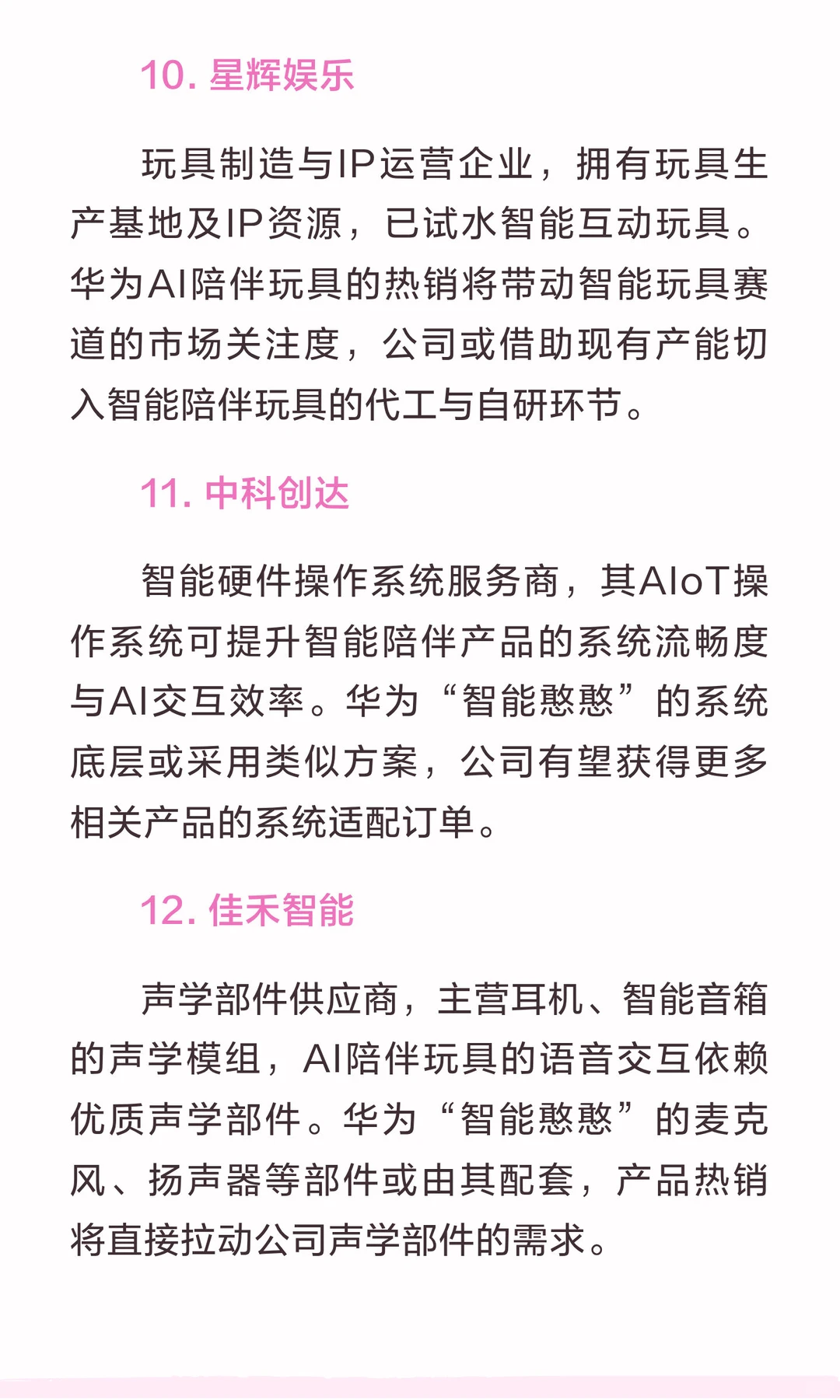 10. 星辉娱乐

玩具制造与IP运营企业，拥有玩具生产基地及IP资源，已试水智能互动玩具。华为AI陪伴玩具的热销将带动智能玩具赛道的市场关注度，公司或借助现有产能切入智能陪伴玩具的代工与自研环节。

11. 中科创达

智能硬件操作系统服务商，其AIoT操作系统可提升智能陪伴产品的系统流畅度与AI交互效率。华为“智能憨憨”的系统底层或采用类似方案，公司有望获得更多相关产品的系统适配订单。

12. 佳禾智能

声学部件供应商，主营耳机、智能音箱的声学模组，AI陪伴玩具的语音交互依赖优质声学部件。华为“智能憨憨”的麦克风、扬声器等部件或由其配套，产品热销将直接拉动公司声学部件的需求。